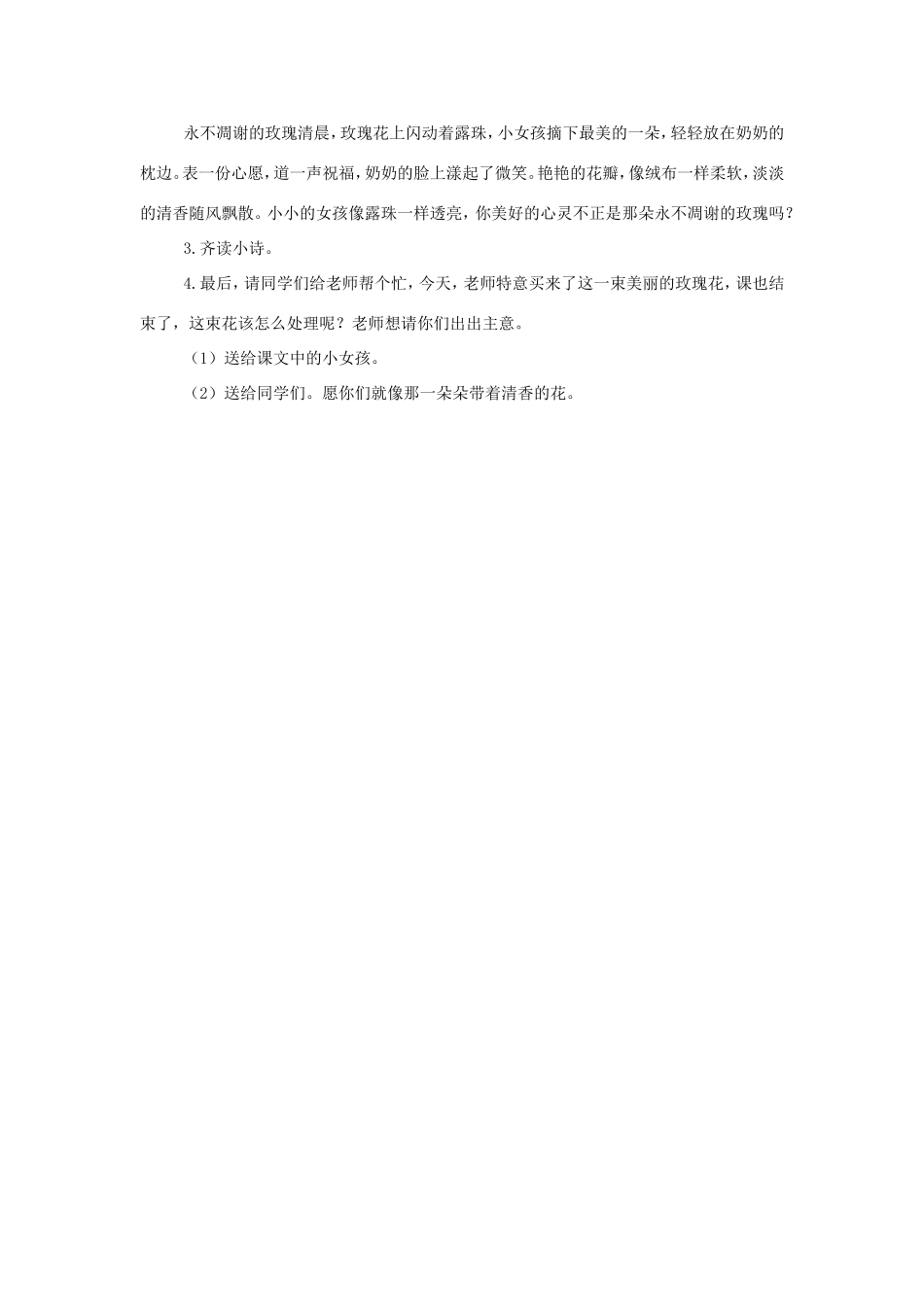 永不凋谢的玫瑰清晨，玫瑰花上闪动着露珠，小女孩摘下最美的一朵，轻轻放在奶奶的枕边。表一份心愿，道一声祝福，奶奶的脸上漾起了微笑。艳艳的花瓣，像绒布一样柔软，淡淡的清香随风飘散。小小的女孩像露珠一样透亮，你美好的心灵不正是那朵永不凋谢的玫瑰吗？

3.齐读小诗。

4.最后，请同学们给老师帮个忙，今天，老师特意买来了这一束美丽的玫瑰花，课也结束了，这束花该怎么处理呢？老师想请你们出出主意。

（1）送给课文中的小女孩。

（2）送给同学们。愿你们就像那一朵朵带着清香的花。